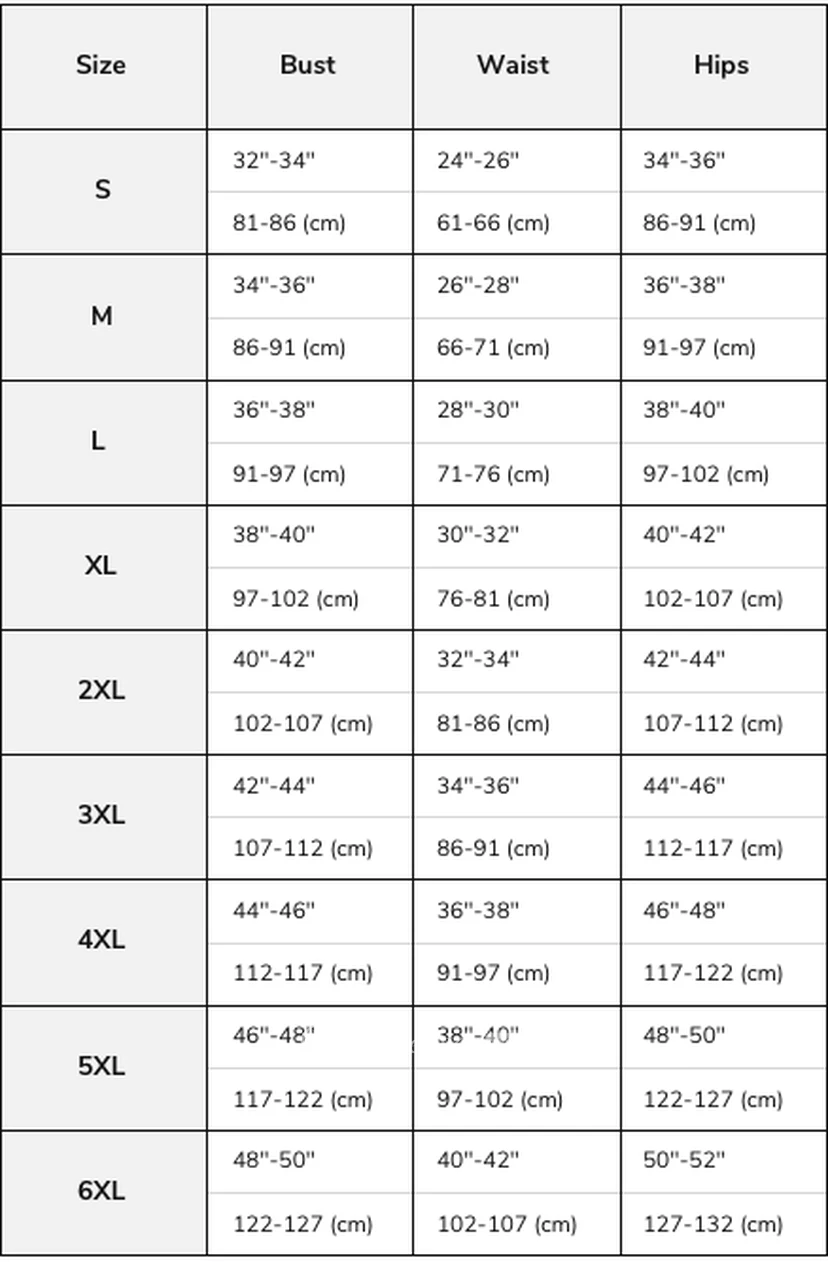 | Size | Bust | Waist | Hips |
|---|---|---|---|
| S | 32"-34" | 24"-26" | 34"-36" |
| | 81-86 (cm) | 61-66 (cm) | 86-91 (cm) |
| M | 34"-36" | 26"-28" | 36"-38" |
| | 86-91 (cm) | 66-71 (cm) | 91-97 (cm) |
| L | 36"-38" | 28"-30" | 38"-40" |
| | 91-97 (cm) | 71-76 (cm) | 97-102 (cm) |
| XL | 38"-40" | 30"-32" | 40"-42" |
| | 97-102 (cm) | 76-81 (cm) | 102-107 (cm) |
| 2XL | 40"-42" | 32"-34" | 42"-44" |
| | 102-107 (cm) | 81-86 (cm) | 107-112 (cm) |
| 3XL | 42"-44" | 34"-36" | 44"-46" |
| | 107-112 (cm) | 86-91 (cm) | 112-117 (cm) |
| 4XL | 44"-46" | 36"-38" | 46"-48" |
| | 112-117 (cm) | 91-97 (cm) | 117-122 (cm) |
| 5XL | 46"-48" | 38"-40" | 48"-50" |
| | 117-122 (cm) | 97-102 (cm) | 122-127 (cm) |
| 6XL | 48"-50" | 40"-42" | 50"-52" |
| | 122-127 (cm) | 102-107 (cm) | 127-132 (cm) |